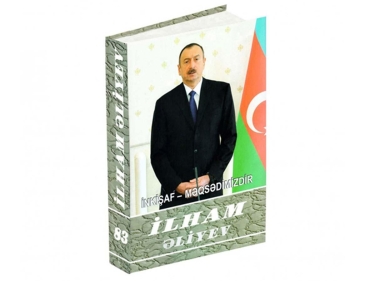 İLHAM ƏLİYEV

83

İNKİŞAF – MƏQSƏDİMİZDİR

İLHAM
ƏLİYEV